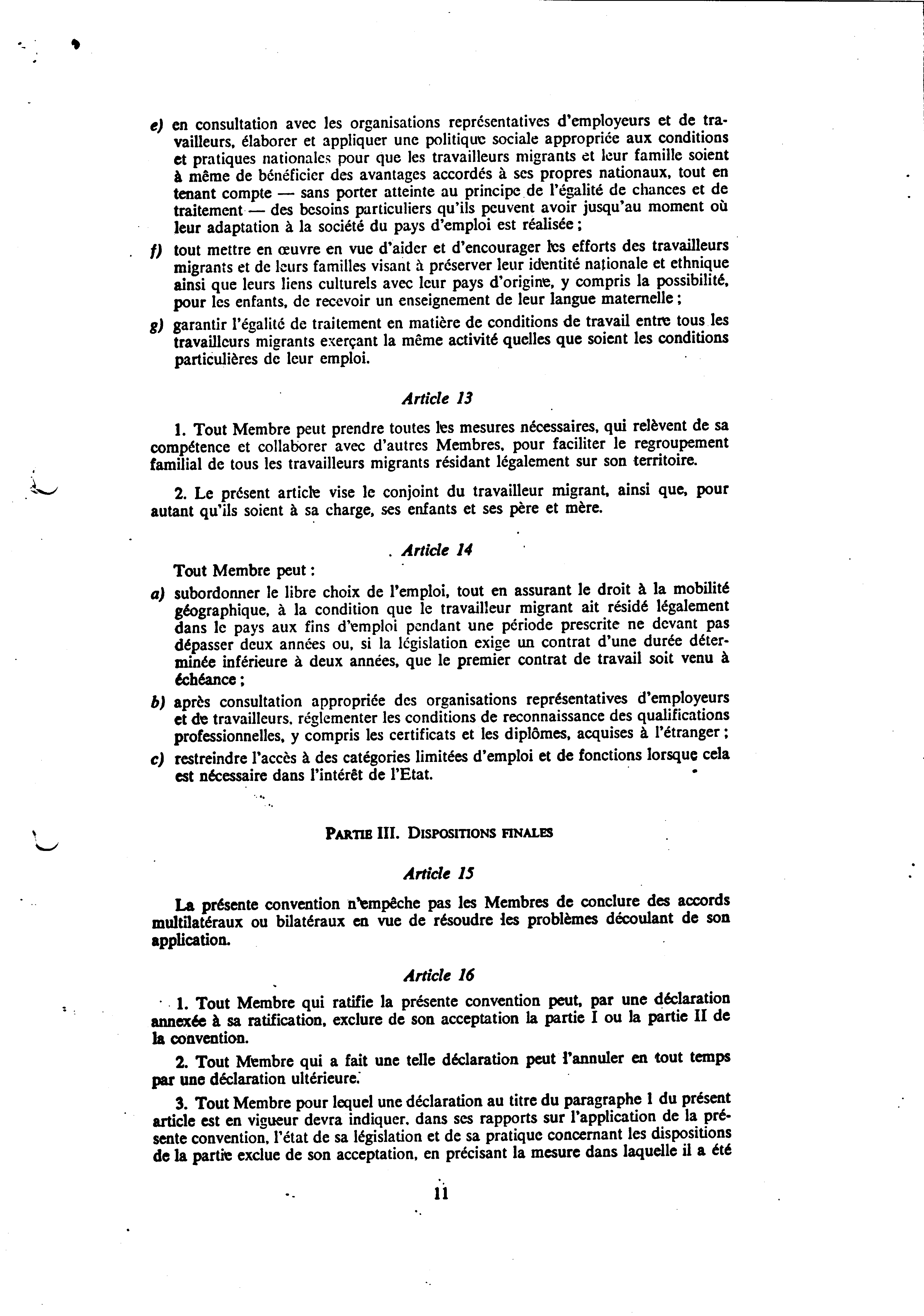 e) en consultation avec les organisations représentatives d'employeurs et de travailleurs, élaborer et appliquer une politique sociale appropriée aux conditions et pratiques nationales pour que les travailleurs migrants et leur famille soient à même de bénéficier des avantages accordés à ses propres nationaux, tout en tenant compte — sans porter atteinte au principe de l'égalité de chances et de traitement — des besoins particuliers qu'ils peuvent avoir jusqu'au moment où leur adaptation à la société du pays d'emploi est réalisée ;

f) tout mettre en œuvre en vue d'aider et d'encourager les efforts des travailleurs migrants et de leurs familles visant à préserver leur identité nationale et ethnique ainsi que leurs liens culturels avec leur pays d'origine, y compris la possibilité, pour les enfants, de recevoir un enseignement de leur langue maternelle ;

g) garantir l'égalité de traitement en matière de conditions de travail entre tous les travailleurs migrants exerçant la même activité quelles que soient les conditions particulières de leur emploi.

Article 13

1. Tout Membre peut prendre toutes les mesures nécessaires, qui relèvent de sa compétence et collaborer avec d'autres Membres, pour faciliter le regroupement familial de tous les travailleurs migrants résidant légalement sur son territoire.

2. Le présent article vise le conjoint du travailleur migrant, ainsi que, pour autant qu'ils soient à sa charge, ses enfants et ses père et mère.

Article 14

Tout Membre peut :

a) subordonner le libre choix de l'emploi, tout en assurant le droit à la mobilité géographique, à la condition que le travailleur migrant ait résidé légalement dans le pays aux fins d'emploi pendant une période prescrite ne devant pas dépasser deux années ou, si la législation exige un contrat d'une durée déterminée inférieure à deux années, que le premier contrat de travail soit venu à échéance ;

b) après consultation appropriée des organisations représentatives d'employeurs et de travailleurs, réglementer les conditions de reconnaissance des qualifications professionnelles, y compris les certificats et les diplômes, acquises à l'étranger ;

c) restreindre l'accès à des catégories limitées d'emploi et de fonctions lorsque cela est nécessaire dans l'intérêt de l'Etat.

PARTIE III. DISPOSITIONS FINALES

Article 15

La présente convention n'empêche pas les Membres de conclure des accords multilatéraux ou bilatéraux en vue de résoudre les problèmes découlant de son application.

Article 16

1. Tout Membre qui ratifie la présente convention peut, par une déclaration annexée à sa ratification, exclure de son acceptation la partie I ou la partie II de la convention.

2. Tout Membre qui a fait une telle déclaration peut l'annuler en tout temps par une déclaration ultérieure.

3. Tout Membre pour lequel une déclaration au titre du paragraphe 1 du présent article est en vigueur devra indiquer, dans ses rapports sur l'application de la présente convention, l'état de sa législation et de sa pratique concernant les dispositions de la partie exclue de son acceptation, en précisant la mesure dans laquelle il a été

11